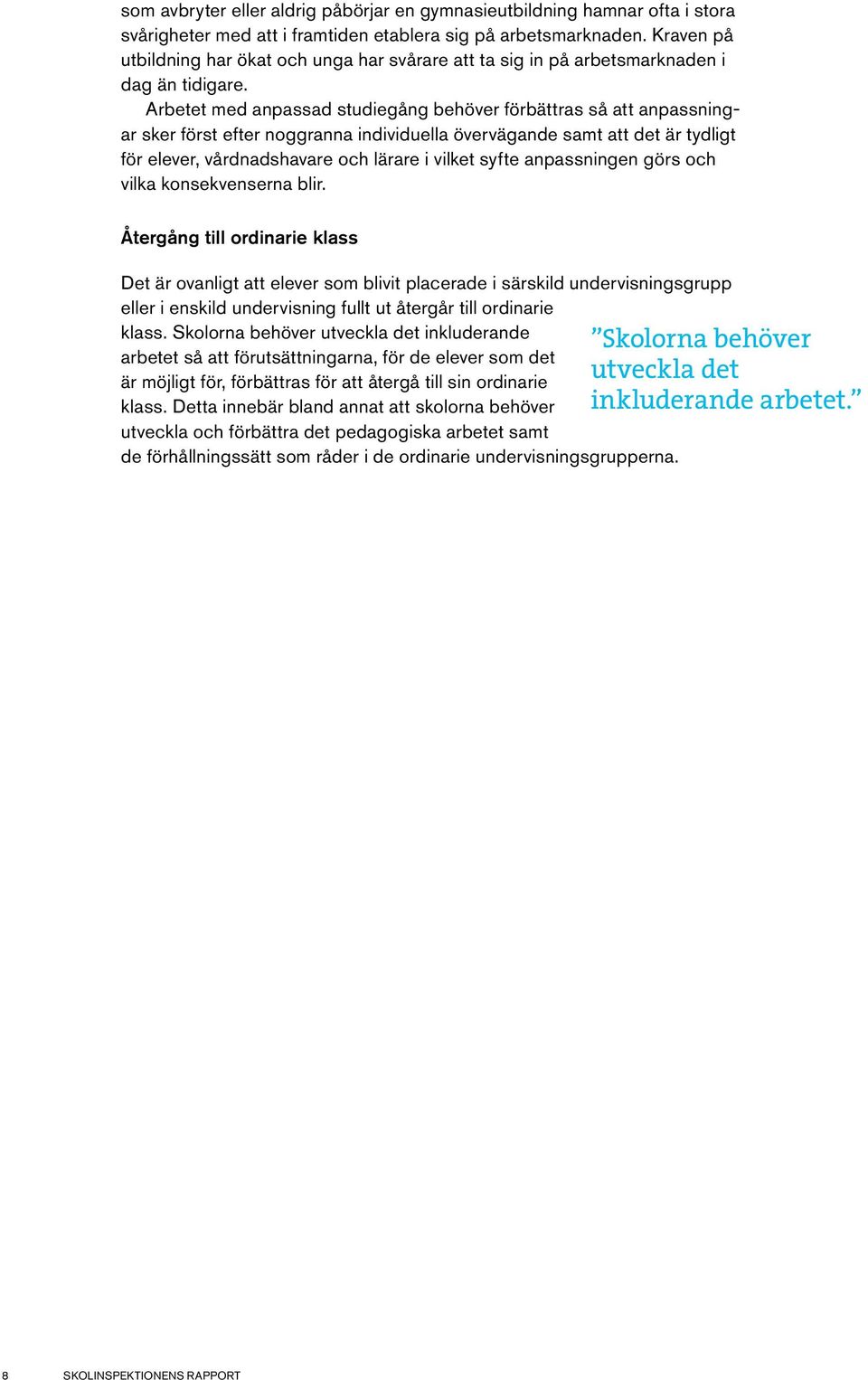 som avbryter eller aldrig påbörjar en gymnasieutbildning hamnar ofta i stora svårigheter med att i framtiden etablera sig på arbetsmarknaden. Kraven på utbildning har ökat och unga har svårare att ta sig in på arbetsmarknaden i dag än tidigare.

Arbetet med anpassad studiegång behöver förbättras så att anpassningar sker först efter noggranna individuella övervägande samt att det är tydligt för elever, vårdnadshavare och lärare i vilket syfte anpassningen görs och vilka konsekvenserna blir.

Återgång till ordinarie klass

Det är ovanligt att elever som blivit placerade i särskild undervisningsgrupp eller i enskild undervisning fullt ut återgår till ordinarie klass. Skolorna behöver utveckla det inkluderande arbetet så att förutsättningarna, för de elever som det är möjligt för, förbättras för att återgå till sin ordinarie klass. Detta innebär bland annat att skolorna behöver utveckla och förbättra det pedagogiska arbetet samt de förhållningssätt som råder i de ordinarie undervisningsgrupperna.

”Skolorna behöver utveckla det inkluderande arbetet.”

8 SKOLINSPEKTIONENS RAPPORT